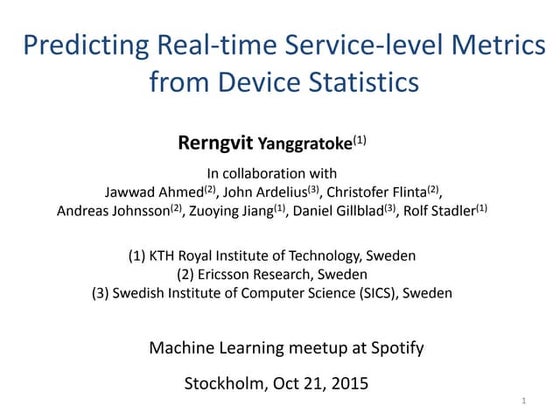 Predicting Real-time Service-level Metrics from Device Statistics

Rerngvit Yanggratoke$^{(1)}$

In collaboration with
Jawwad Ahmed$^{(2)}$, John Ardelius$^{(3)}$, Christofer Flinta$^{(2)}$, Andreas Johnsson$^{(2)}$, Zuoying Jiang$^{(1)}$, Daniel Gillblad$^{(3)}$, Rolf Stadler$^{(1)}$

(1) KTH Royal Institute of Technology, Sweden
(2) Ericsson Research, Sweden
(3) Swedish Institute of Computer Science (SICS), Sweden

Machine Learning meetup at Spotify

Stockholm, Oct 21, 2015

1